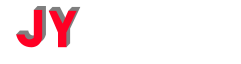 JY